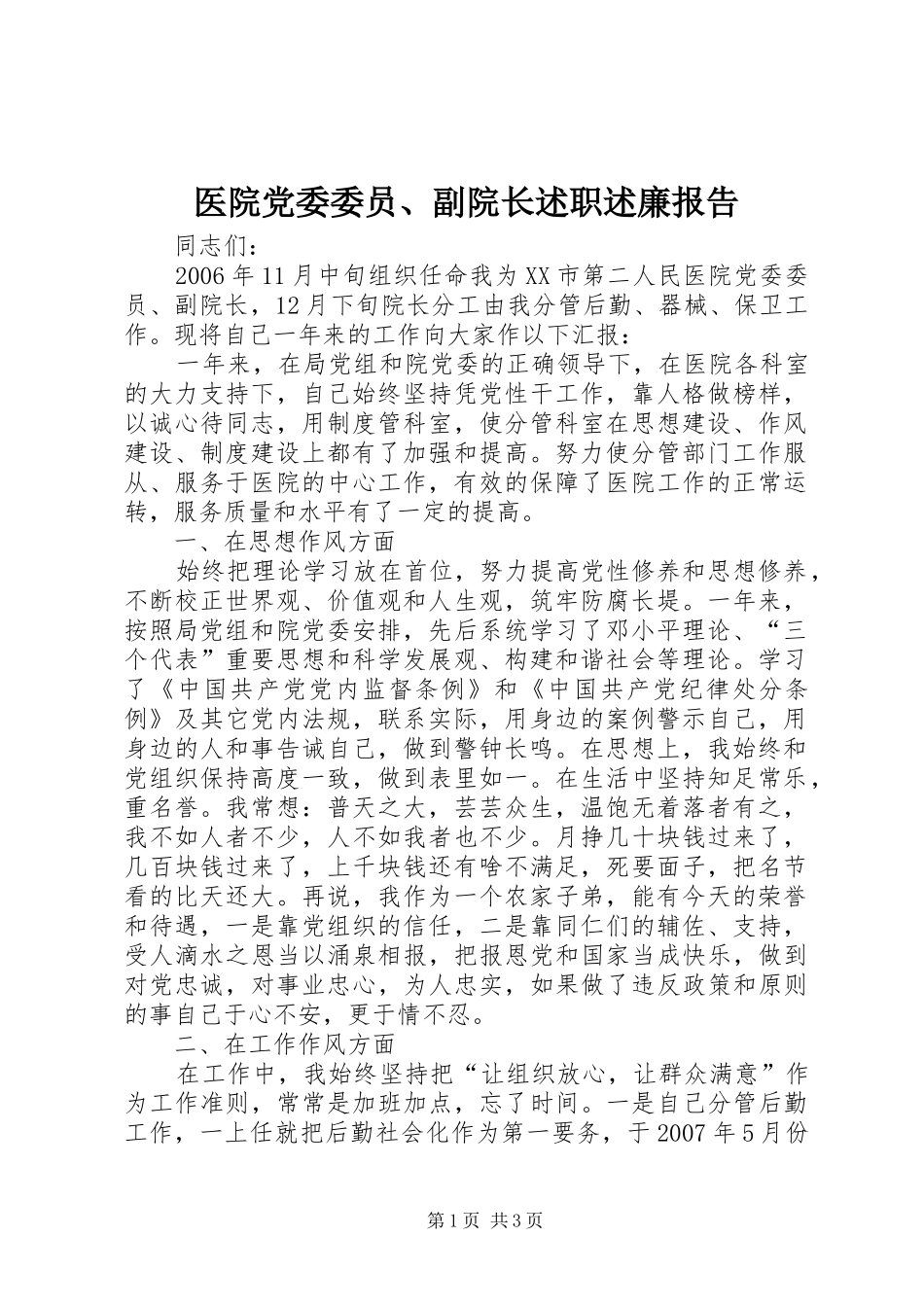 医院党委委员、副院长述职述廉报告

同志们：

2006年11月中旬组织任命我为XX市第二人民医院党委委员、副院长，12月下旬院长分工由我分管后勤、器械、保卫工作。现将自己一年来的工作向大家作以下汇报：

一年来，在局党组和院党委的正确领导下，在医院各科室的大力支持下，自己始终坚持凭党性干工作，靠人格做榜样，以诚心待同志，用制度管科室，使分管科室在思想建设、作风建设、制度建设上都有了加强和提高。努力使分管部门工作服从、服务于医院的中心工作，有效的保障了医院工作的正常运转，服务质量和水平有了一定的提高。

一、在思想作风方面

始终把理论学习放在首位，努力提高党性修养和思想修养，不断校正世界观、价值观和人生观，筑牢防腐长堤。一年来，按照局党组和院党委安排，先后系统学习了邓小平理论、“三个代表”重要思想和科学发展观、构建和谐社会等理论。学习了《中国共产党党内监督条例》和《中国共产党纪律处分条例》及其它党内法规，联系实际，用身边的案例警示自己，用身边的人和事告诫自己，做到警钟长鸣。在思想上，我始终和党组织保持高度一致，做到表里如一。在生活中坚持知足常乐，重名誉。我常想：普天之大，芸芸众生，温饱无着落者有之，我不如人者不少，人不如我者也不少。月挣几十块钱过来了，几百块钱过来了，上千块钱还有啥不满足，死要面子，把名节看的比天还大。再说，我作为一个农家子弟，能有今天的荣誉和待遇，一是靠党组织的信任，二是靠同仁们的辅佐、支持，受人滴水之恩当以涌泉相报，把报恩党和国家当成快乐，做到对党忠诚，对事业忠心，为人忠实，如果做了违反政策和原则的事自己于心不安，更于情不忍。

二、在工作作风方面

在工作中，我始终坚持把“让组织放心，让群众满意”作为工作准则，常常是加班加点，忘了时间。一是自己分管后勤工作，一上任就把后勤社会化作为第一要务，于2007年5月份

第1页 共3页